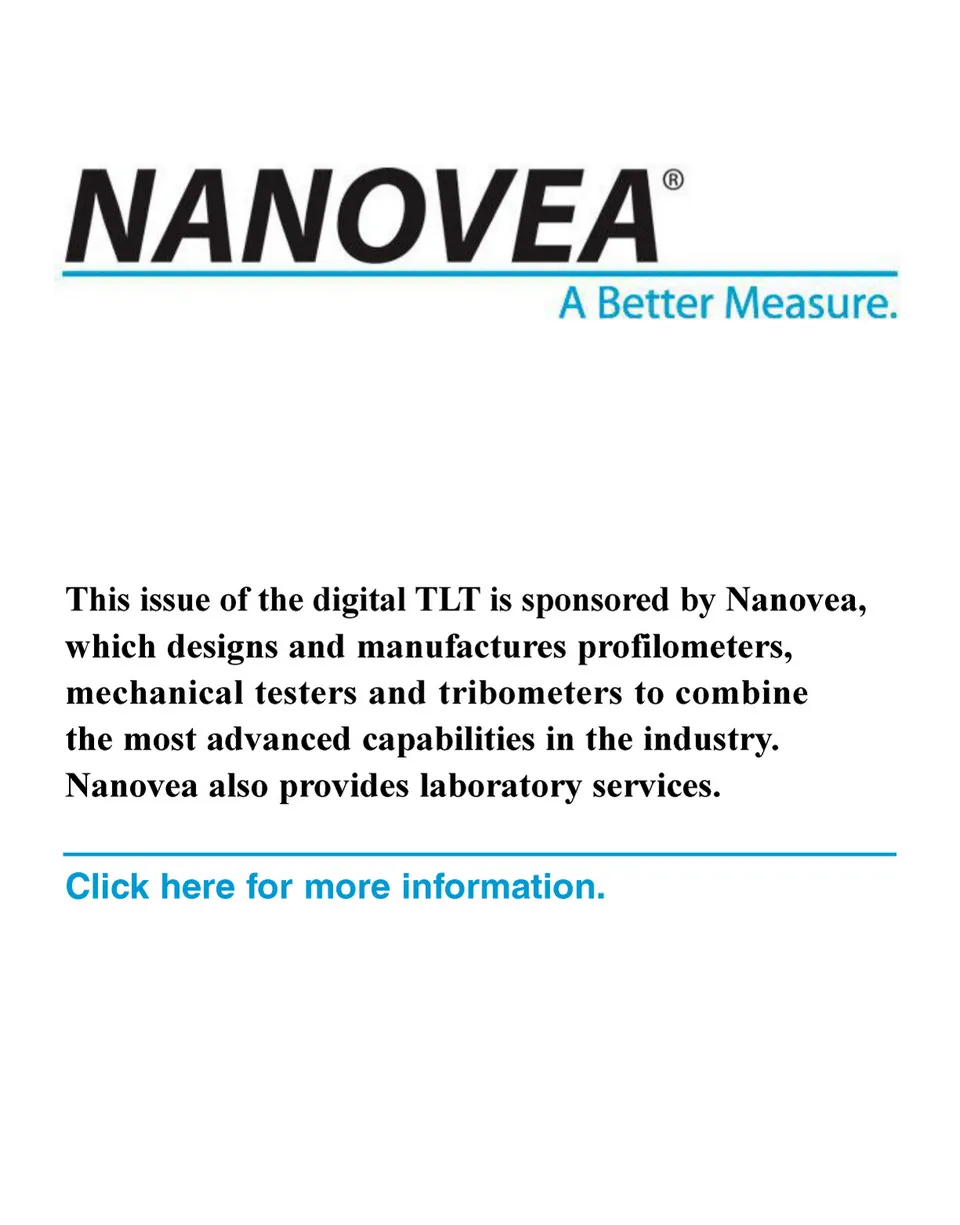 NANOVEA®

A Better Measure.

This issue of the digital TLT is sponsored by Nanovea, which designs and manufactures profilometers, mechanical testers and tribometers to combine the most advanced capabilities in the industry. Nanovea also provides laboratory services.

Click here for more information.